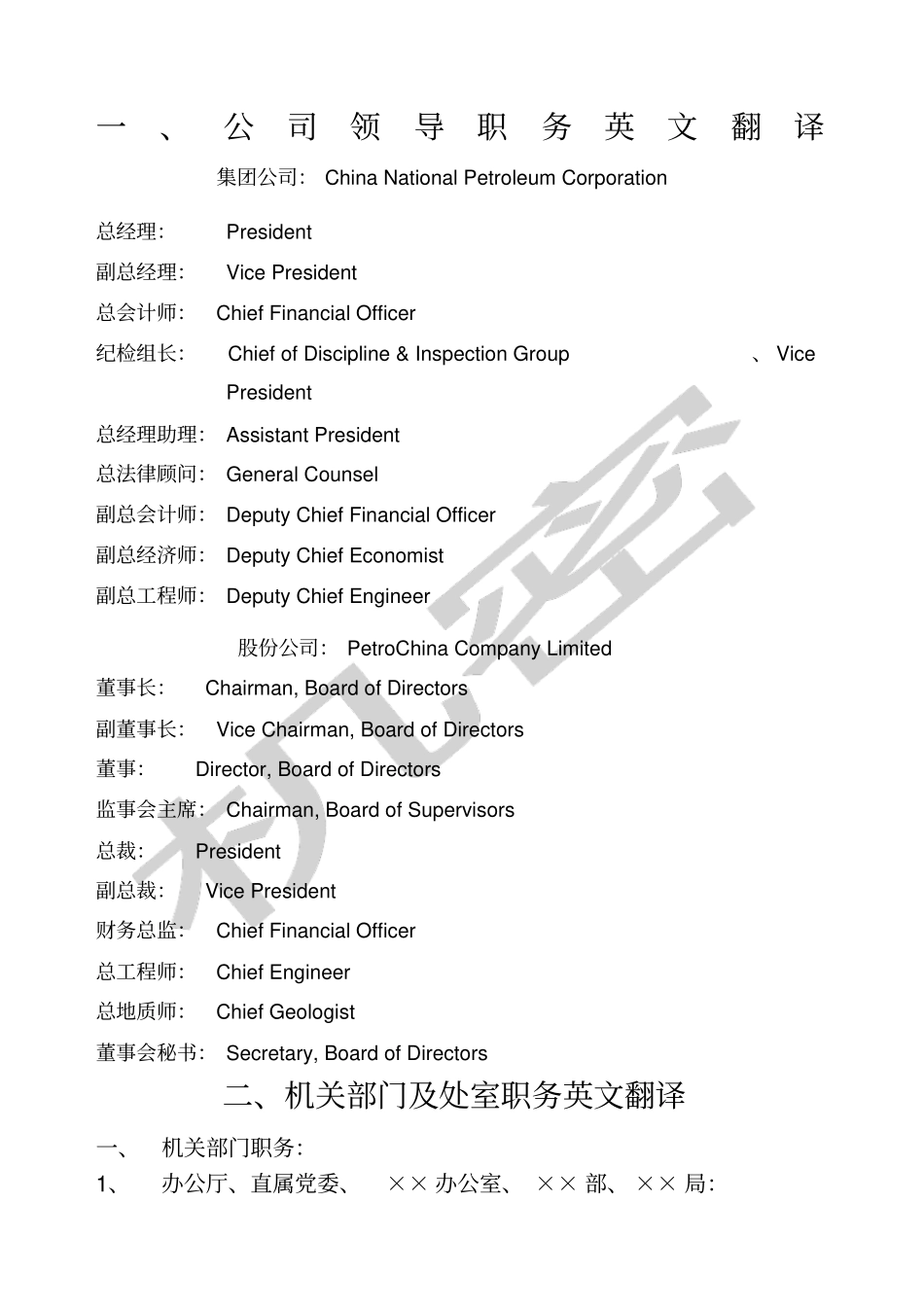 一、公司领导职务英文翻译

集团公司: China National Petroleum Corporation

总经理: President

副总经理: Vice President

总会计师: Chief Financial Officer

纪检组长: Chief of Discipline & Inspection Group 、Vice President

总经理助理: Assistant President

总法律顾问: General Counsel

副总会计师: Deputy Chief Financial Officer

副总经济师: Deputy Chief Economist

副总工程师: Deputy Chief Engineer

股份公司: PetroChina Company Limited

董事长: Chairman, Board of Directors

副董事长: Vice Chairman, Board of Directors

董事: Director, Board of Directors

监事会主席: Chairman, Board of Supervisors

总裁: President

副总裁: Vice President

财务总监: Chief Financial Officer

总工程师: Chief Engineer

总地质师: Chief Geologist

董事会秘书: Secretary, Board of Directors

二、机关部门及处室职务英文翻译

一、 机关部门职务:

1、 办公厅、直属党委、 ×× 办公室、 ×× 部、 ×× 局: